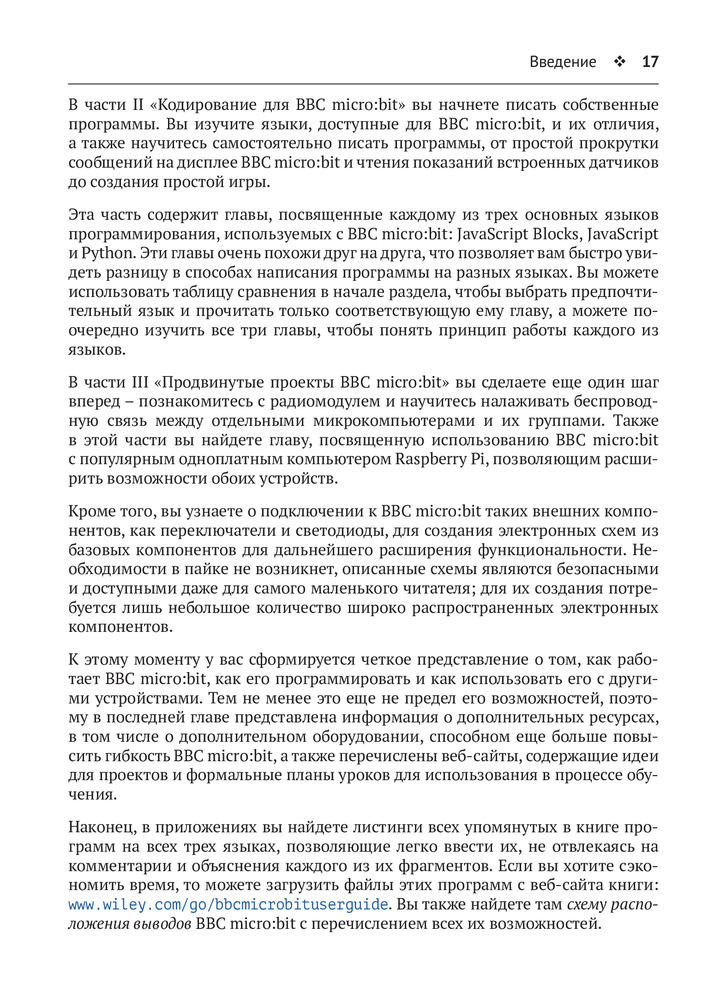 Введение ❖ 17

В части II «Кодирование для BBC micro:bit» вы начнете писать собственные программы. Вы изучите языки, доступные для BBC micro:bit, и их отличия, а также научитесь самостоятельно писать программы, от простой прокрутки сообщений на дисплее BBC micro:bit и чтения показаний встроенных датчиков до создания простой игры.

Эта часть содержит главы, посвященные каждому из трех основных языков программирования, используемых с BBC micro:bit: JavaScript Blocks, JavaScript и Python. Эти главы очень похожи друг на друга, что позволяет вам быстро увидеть разницу в способах написания программы на разных языках. Вы можете использовать таблицу сравнения в начале раздела, чтобы выбрать предпочтительный язык и прочитать только соответствующую ему главу, а можете поочередно изучить все три главы, чтобы понять принцип работы каждого из языков.

В части III «Продвинутые проекты BBC micro:bit» вы сделаете еще один шаг вперед – познакомитесь с радиомодулем и научитесь налаживать беспроводную связь между отдельными микрокомпьютерами и их группами. Также в этой части вы найдете главу, посвященную использованию BBC micro:bit с популярным одноплатным компьютером Raspberry Pi, позволяющим расширить возможности обоих устройств.

Кроме того, вы узнаете о подключении к BBC micro:bit таких внешних компонентов, как переключатели и светодиоды, для создания электронных схем из базовых компонентов для дальнейшего расширения функциональности. Необходимости в пайке не возникнет, описанные схемы являются безопасными и доступными даже для самого маленького читателя; для их создания потребуется лишь небольшое количество широко распространенных электронных компонентов.

К этому моменту у вас сформируется четкое представление о том, как работает BBC micro:bit, как его программировать и как использовать его с другими устройствами. Тем не менее это еще не предел его возможностей, поэтому в последней главе представлена информация о дополнительных ресурсах, в том числе о дополнительном оборудовании, способном еще больше повысить гибкость BBC micro:bit, а также перечислены веб-сайты, содержащие идеи для проектов и формальные планы уроков для использования в процессе обучения.

Наконец, в приложениях вы найдете листинги всех упомянутых в книге программ на всех трех языках, позволяющие легко ввести их, не отвлекаясь на комментарии и объяснения каждого из их фрагментов. Если вы хотите сэкономить время, то можете загрузить файлы этих программ с веб-сайта книги: www.wiley.com/go/bbcmicrobituserguide. Вы также найдете там схему расположения выводов BBC micro:bit с перечислением всех их возможностей.